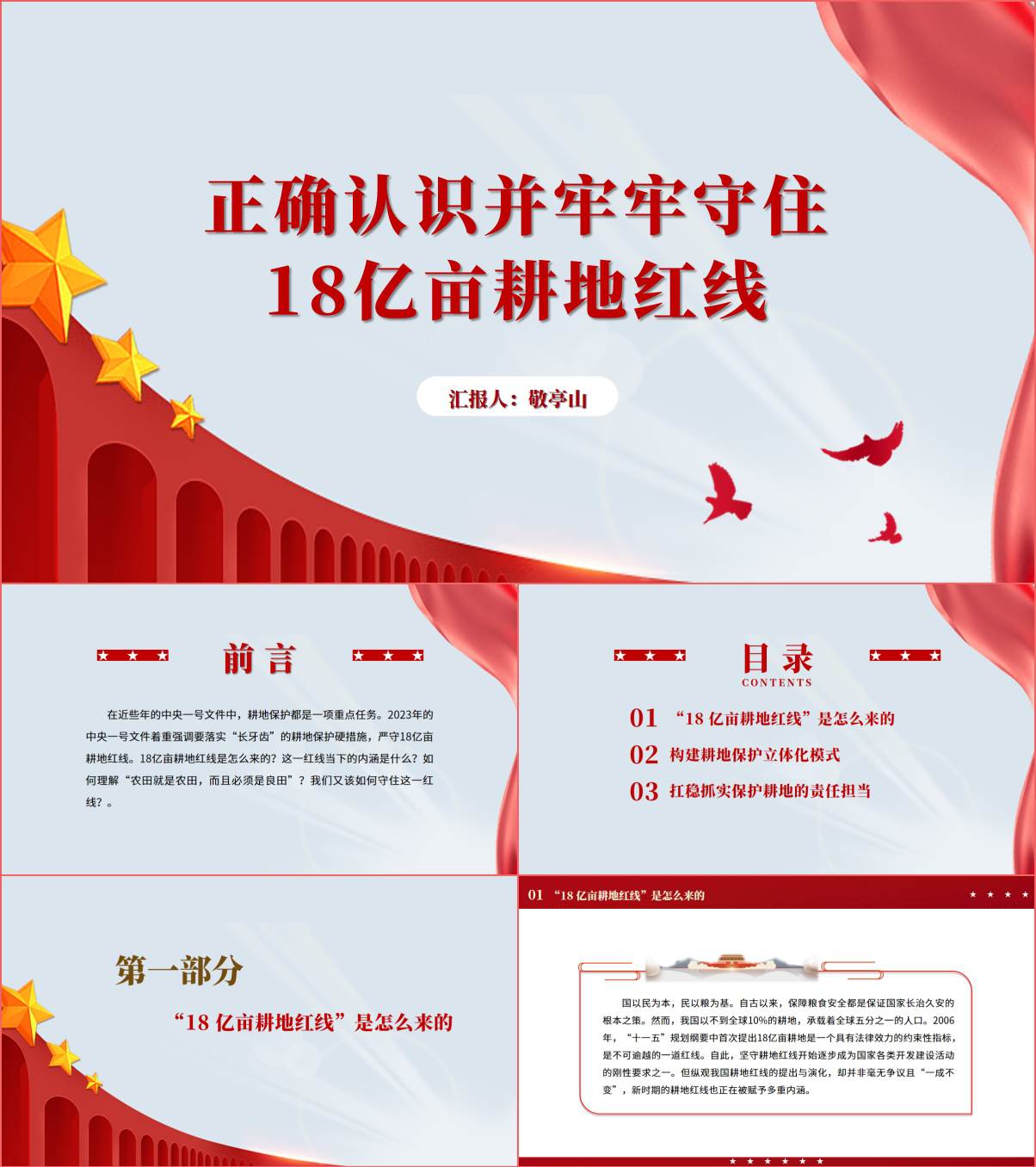 正确认识并牢牢守住
18亿亩耕地红线

汇报人：敬亭山

前言

在近些年的中央一号文件中，耕地保护都是一项重点任务。2023年的中央一号文件着重强调要落实“长牙齿”的耕地保护硬措施，严守18亿亩耕地红线。18亿亩耕地红线是怎么来的？这一红线当下的内涵是什么？如何理解“农田就是农田，而且必须是良田”？我们又该如何守住这一红线？。

目录
CONTENTS

01 “18 亿亩耕地红线”是怎么来的
02 构建耕地保护立体化模式
03 扛稳抓实保护耕地的责任担当

第一部分
“18 亿亩耕地红线”是怎么来的

01 “18 亿亩耕地红线”是怎么来的

国以民为本，民以粮为基。自古以来，保障粮食安全都是保证国家长治久安的根本之策。然而，我国以不到全球10%的耕地，承载着全球五分之一的人口。2006年，“十一五”规划纲要中首次提出18亿亩耕地是一个具有法律效力的约束性指标，是不可逾越的一道红线。自此，坚守耕地红线开始逐步成为国家各类开发建设活动的刚性要求之一。但纵观我国耕地红线的提出与演化，却并非毫无争议且“一成不变”，新时期的耕地红线也正在被赋予多重内涵。